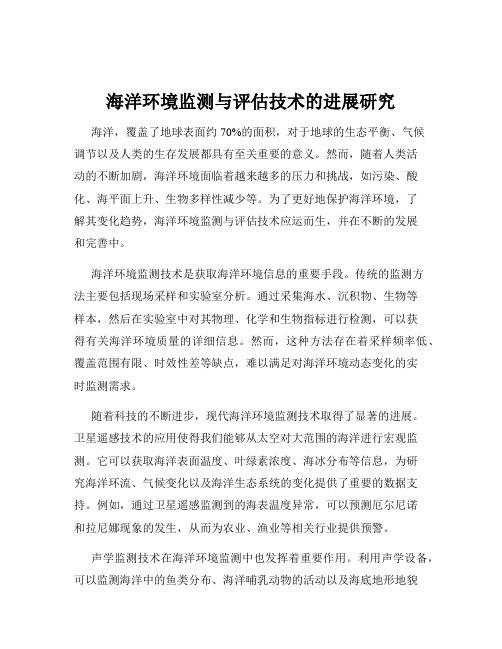 海洋环境监测与评估技术的进展研究

海洋，覆盖了地球表面约 70%的面积，对于地球的生态平衡、气候调节以及人类的生存发展都具有至关重要的意义。然而，随着人类活动的不断加剧，海洋环境面临着越来越多的压力和挑战，如污染、酸化、海平面上升、生物多样性减少等。为了更好地保护海洋环境，了解其变化趋势，海洋环境监测与评估技术应运而生，并在不断的发展和完善中。

海洋环境监测技术是获取海洋环境信息的重要手段。传统的监测方法主要包括现场采样和实验室分析。通过采集海水、沉积物、生物等样本，然后在实验室中对其物理、化学和生物指标进行检测，可以获得有关海洋环境质量的详细信息。然而，这种方法存在着采样频率低、覆盖范围有限、时效性差等缺点，难以满足对海洋环境动态变化的实时监测需求。

随着科技的不断进步，现代海洋环境监测技术取得了显著的进展。卫星遥感技术的应用使得我们能够从太空对大范围的海洋进行宏观监测。它可以获取海洋表面温度、叶绿素浓度、海冰分布等信息，为研究海洋环流、气候变化以及海洋生态系统的变化提供了重要的数据支持。例如，通过卫星遥感监测到的海表温度异常，可以预测厄尔尼诺和拉尼娜现象的发生，从而为农业、渔业等相关行业提供预警。

声学监测技术在海洋环境监测中也发挥着重要作用。利用声学设备，可以监测海洋中的鱼类分布、海洋哺乳动物的活动以及海底地形地貌